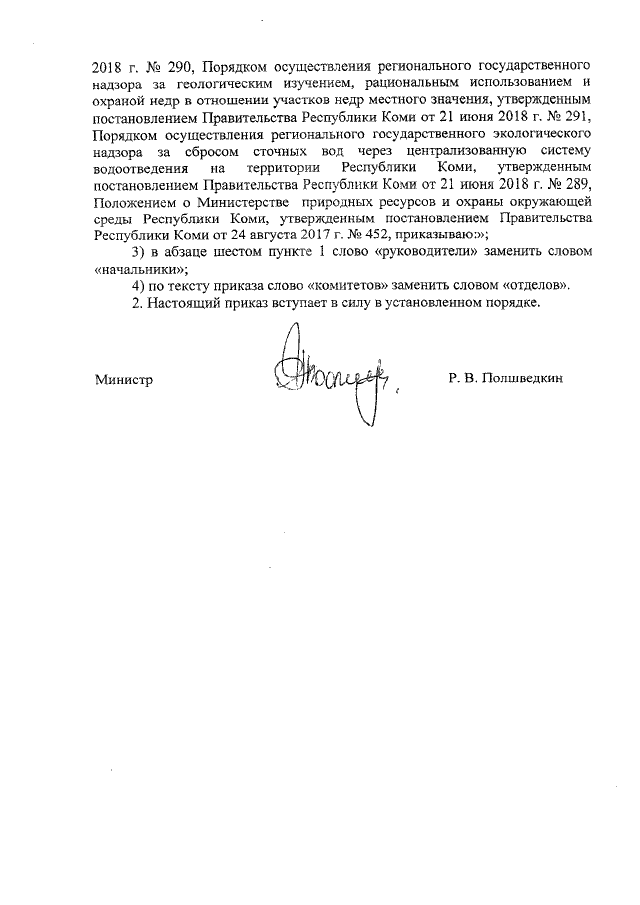 2018 г. № 290, Порядком осуществления регионального государственного надзора за геологическим изучением, рациональным использованием и охраной недр в отношении участков недр местного значения, утвержденным постановлением Правительства Республики Коми от 21 июня 2018 г. № 291, Порядком осуществления регионального государственного экологического надзора за сбросом сточных вод через централизованную систему водоотведения на территории Республики Коми, утвержденным постановлением Правительства Республики Коми от 21 июня 2018 г. № 289, Положением о Министерстве природных ресурсов и охраны окружающей среды Республики Коми, утвержденным постановлением Правительства Республики Коми от 24 августа 2017 г. № 452, приказываю:»;

3) в абзаце шестом пункте 1 слово «руководители» заменить словом «начальники»;

4) по тексту приказа слово «комитетов» заменить словом «отделов».

2. Настоящий приказ вступает в силу в установленном порядке.

Министр Р. В. Полшведкин